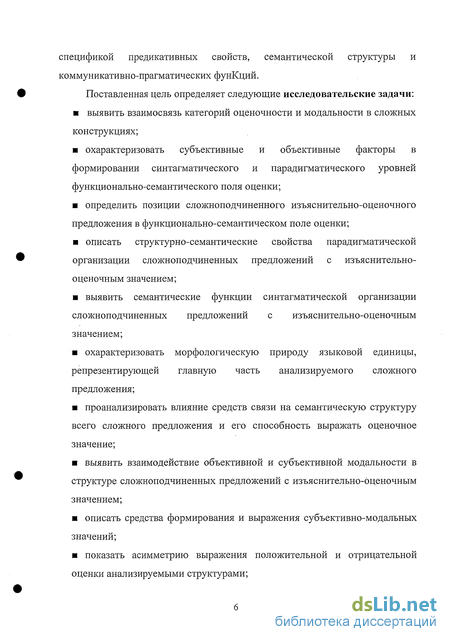 спецификой предикативных свойств, семантической структуры и коммуникативно-прагматических фунКций.

Поставленная цель определяет следующие **исследовательские задачи**:

■ выявить взаимосвязь категорий оценочности и модальности в сложных конструкциях;

■ охарактеризовать субъективные и объективные факторы в формировании синтагматического и парадигматического уровней функционально-семантического поля оценки;

■ определить позиции сложноподчиненного изъяснительно-оценочного предложения в функционально-семантическом поле оценки;

■ описать структурно-семантические свойства парадигматической организации сложноподчиненных предложений с изъяснительно-оценочным значением;

■ выявить семантические функции синтагматической организации сложноподчиненных предложений с изъяснительно-оценочным значением;

■ охарактеризовать морфологическую природу языковой единицы, репрезентирующей главную часть анализируемого сложного предложения;

■ проанализировать влияние средств связи на семантическую структуру всего сложного предложения и его способность выражать оценочное значение;

■ выявить взаимодействие объективной и субъективной модальности в структуре сложноподчиненных предложений с изъяснительно-оценочным значением;

■ описать средства формирования и выражения субъективно-модальных значений;

■ показать асимметрию выражения положительной и отрицательной оценки анализируемыми структурами;

6

dsLib.net
библиотека диссертаций